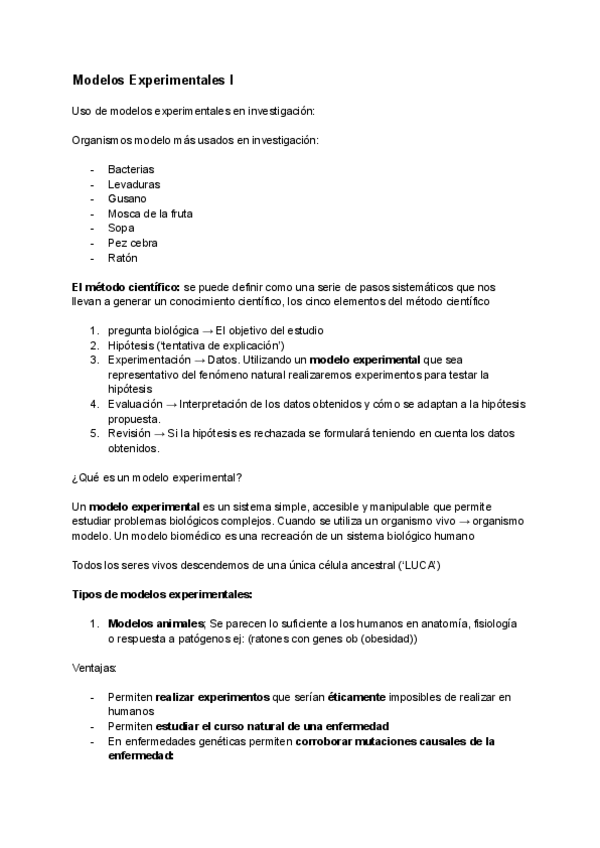 Modelos Experimentales I

Uso de modelos experimentales en investigación:

Organismos modelo más usados en investigación:

- Bacterias
- Levaduras
- Gusano
- Mosca de la fruta
- Sopa
- Pez cebra
- Ratón

El método científico: se puede definir como una serie de pasos sistemáticos que nos llevan a generar un conocimiento científico, los cinco elementos del método científico

1. pregunta biológica → El objetivo del estudio
2. Hipótesis ('tentativa de explicación')
3. Experimentación → Datos. Utilizando un modelo experimental que sea representativo del fenómeno natural realizaremos experimentos para testar la hipótesis
4. Evaluación → Interpretación de los datos obtenidos y cómo se adaptan a la hipótesis propuesta.
5. Revisión → Si la hipótesis es rechazada se formulará teniendo en cuenta los datos obtenidos.

¿Qué es un modelo experimental?

Un modelo experimental es un sistema simple, accesible y manipulable que permite estudiar problemas biológicos complejos. Cuando se utiliza un organismo vivo → organismo modelo. Un modelo biomédico es una recreación de un sistema biológico humano

Todos los seres vivos descendemos de una única célula ancestral ('LUCA')

Tipos de modelos experimentales:

1. Modelos animales; Se parecen lo suficiente a los humanos en anatomía, fisiología o respuesta a patógenos ej: (ratones con genes ob (obesidad))

Ventajas:

- Permiten realizar experimentos que serían éticamente imposibles de realizar en humanos
- Permiten estudiar el curso natural de una enfermedad
- En enfermedades genéticas permiten corroborar mutaciones causales de la enfermedad: